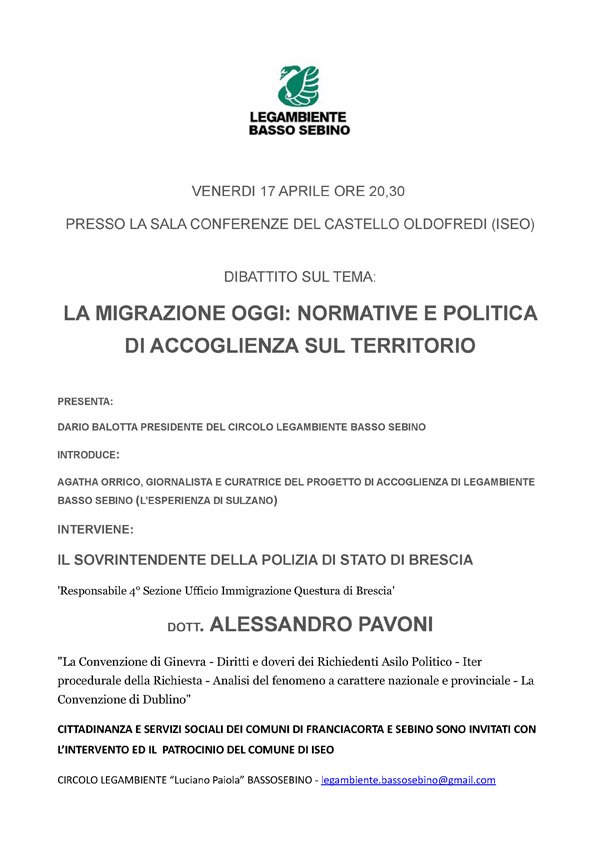 LEGAMBIENTE
BASSO SEBINO

VENERDI 17 APRILE ORE 20,30

PRESSO LA SALA CONFERENZE DEL CASTELLO OLDOFREDI (ISEO)

DIBATTITO SUL TEMA:

LA MIGRAZIONE OGGI: NORMATIVE E POLITICA DI ACCOGLIENZA SUL TERRITORIO

PRESENTA:

DARIO BALOTTA PRESIDENTE DEL CIRCOLO LEGAMBIENTE BASSO SEBINO

INTRODUCE:

AGATHA ORRICO, GIORNALISTA E CURATRICE DEL PROGETTO DI ACCOGLIENZA DI LEGAMBIENTE BASSO SEBINO (L'ESPERIENZA DI SULZANO)

INTERVIENE:

IL SOVRINTENDENTE DELLA POLIZIA DI STATO DI BRESCIA

'Responsabile 4° Sezione Ufficio Immigrazione Questura di Brescia'

DOTT. ALESSANDRO PAVONI

"La Convenzione di Ginevra - Diritti e doveri dei Richiedenti Asilo Politico - Iter procedurale della Richiesta - Analisi del fenomeno a carattere nazionale e provinciale - La Convenzione di Dublino"

CITTADINANZA E SERVIZI SOCIALI DEI COMUNI DI FRANCIACORTA E SEBINO SONO INVITATI CON L'INTERVENTO ED IL PATROCINIO DEL COMUNE DI ISEO

CIRCOLO LEGAMBIENTE "Luciano Paiola" BASSOSEBINO - legambiente.bassosebino@gmail.com